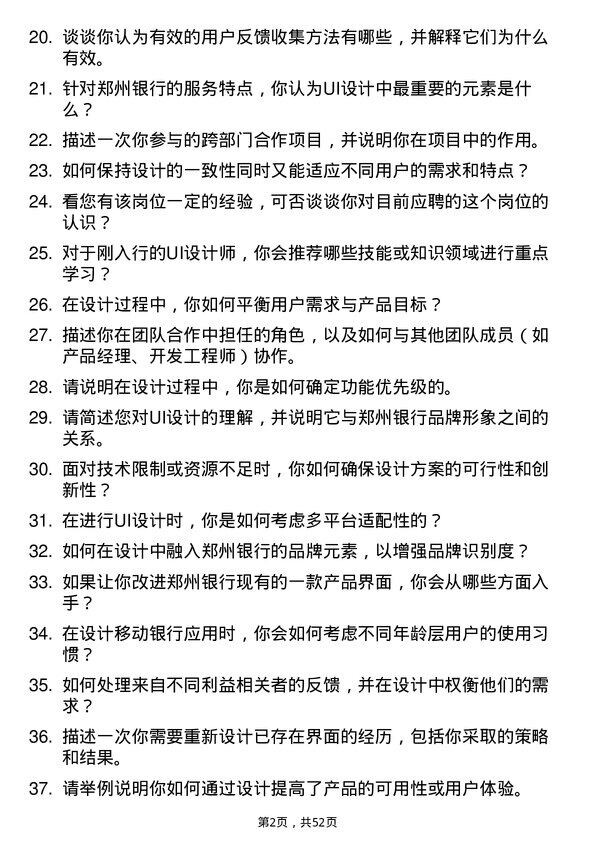 20. 谈谈你认为有效的用户反馈收集方法有哪些，并解释它们为什么有效。

21. 针对郑州银行的服务特点，你认为UI设计中最重要的元素是什么？

22. 描述一次你参与的跨部门合作项目，并说明你在项目中的作用。

23. 如何保持设计的一致性同时又能适应不同用户的需求和特点？

24. 看您有该岗位一定的经验，可否谈谈你对目前应聘的这个岗位的认识？

25. 对于刚入行的UI设计师，你会推荐哪些技能或知识领域进行重点学习？

26. 在设计过程中，你如何平衡用户需求与产品目标？

27. 描述你在团队合作中担任的角色，以及如何与其他团队成员（如产品经理、开发工程师）协作。

28. 请说明在设计过程中，你是如何确定功能优先级的。

29. 请简述您对UI设计的理解，并说明它与郑州银行品牌形象之间的关系。

30. 面对技术限制或资源不足时，你如何确保设计方案的可行性和创新性？

31. 在进行UI设计时，你是如何考虑多平台适配性的？

32. 如何在设计中融入郑州银行的品牌元素，以增强品牌识别度？

33. 如果让你改进郑州银行现有的一款产品界面，你会从哪些方面入手？

34. 在设计移动银行应用时，你会如何考虑不同年龄层用户的使用习惯？

35. 如何处理来自不同利益相关者的反馈，并在设计中权衡他们的需求？

36. 描述一次你需要重新设计已存在界面的经历，包括你采取的策略和结果。

37. 请举例说明你如何通过设计提高了产品的可用性或用户体验。

第2页，共52页